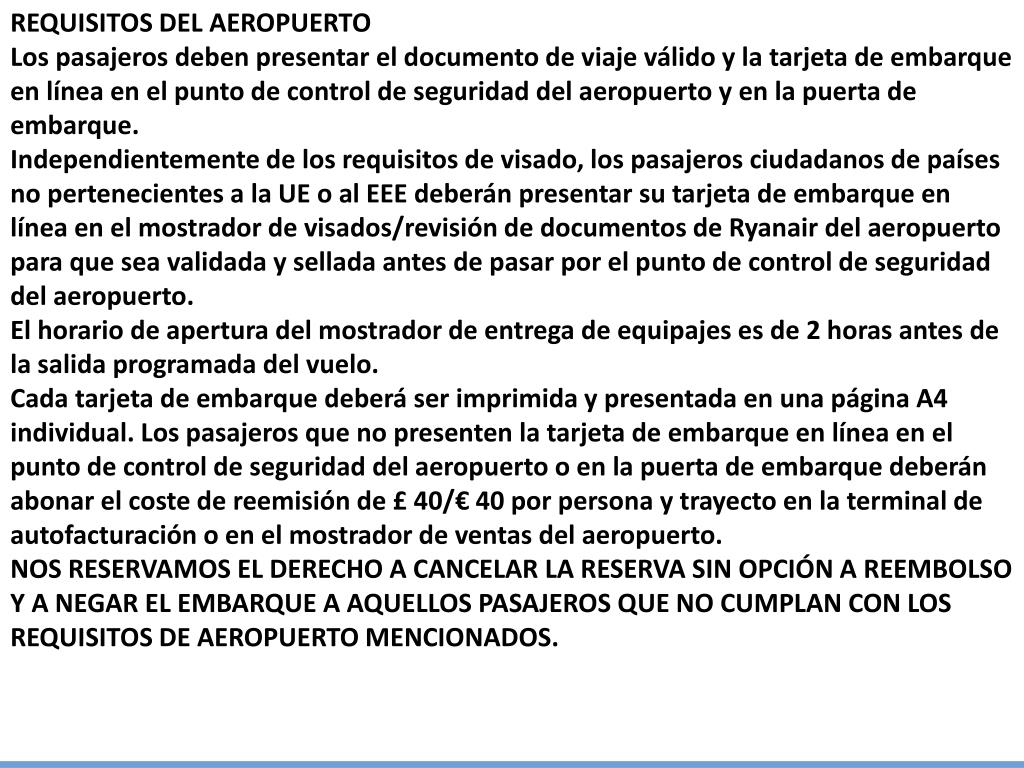 REQUISITOS DEL AEROPUERTO
Los pasajeros deben presentar el documento de viaje válido y la tarjeta de embarque en línea en el punto de control de seguridad del aeropuerto y en la puerta de embarque.
Independientemente de los requisitos de visado, los pasajeros ciudadanos de países no pertenecientes a la UE o al EEE deberán presentar su tarjeta de embarque en línea en el mostrador de visados/revisión de documentos de Ryanair del aeropuerto para que sea validada y sellada antes de pasar por el punto de control de seguridad del aeropuerto.
El horario de apertura del mostrador de entrega de equipajes es de 2 horas antes de la salida programada del vuelo.
Cada tarjeta de embarque deberá ser imprimida y presentada en una página A4 individual. Los pasajeros que no presenten la tarjeta de embarque en línea en el punto de control de seguridad del aeropuerto o en la puerta de embarque deberán abonar el coste de reemisión de £ 40/€ 40 por persona y trayecto en la terminal de autofacturación o en el mostrador de ventas del aeropuerto.
NOS RESERVAMOS EL DERECHO A CANCELAR LA RESERVA SIN OPCIÓN A REEMBOLSO Y A NEGAR EL EMBARQUE A AQUELLOS PASAJEROS QUE NO CUMPLAN CON LOS REQUISITOS DE AEROPUERTO MENCIONADOS.